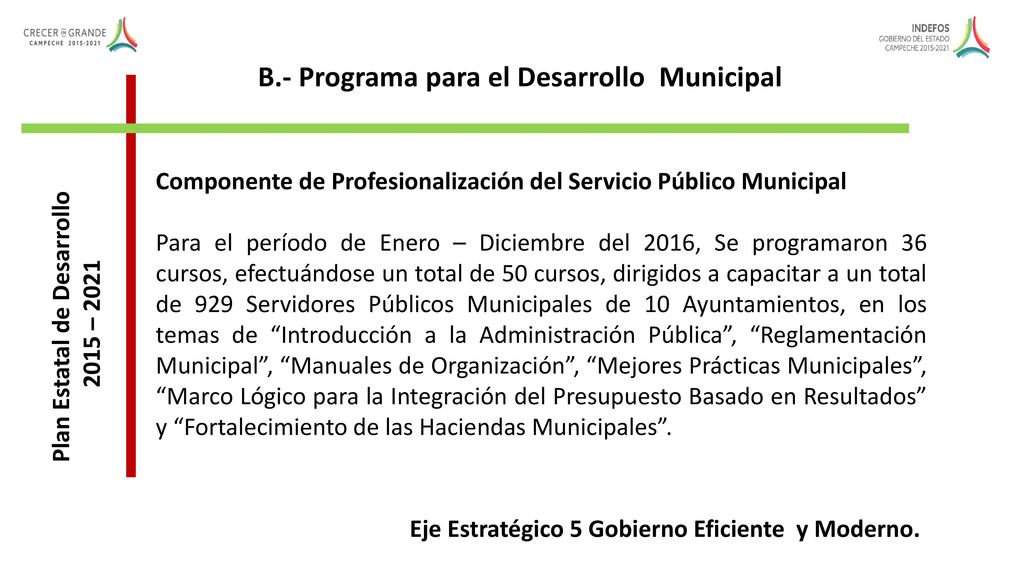 CRECER EN GRANDE
CAMPECHE 2015-2021

INDEFOS
GOBIERNO DEL ESTADO
CAMPECHE 2015-2021

B.- Programa para el Desarrollo Municipal

Plan Estatal de Desarrollo
2015 – 2021

Componente de Profesionalización del Servicio Público Municipal

Para el período de Enero – Diciembre del 2016, Se programaron 36 cursos, efectuándose un total de 50 cursos, dirigidos a capacitar a un total de 929 Servidores Públicos Municipales de 10 Ayuntamientos, en los temas de “Introducción a la Administración Pública”, “Reglamentación Municipal”, “Manuales de Organización”, “Mejores Prácticas Municipales”, “Marco Lógico para la Integración del Presupuesto Basado en Resultados” y “Fortalecimiento de las Haciendas Municipales”.

Eje Estratégico 5 Gobierno Eficiente y Moderno.